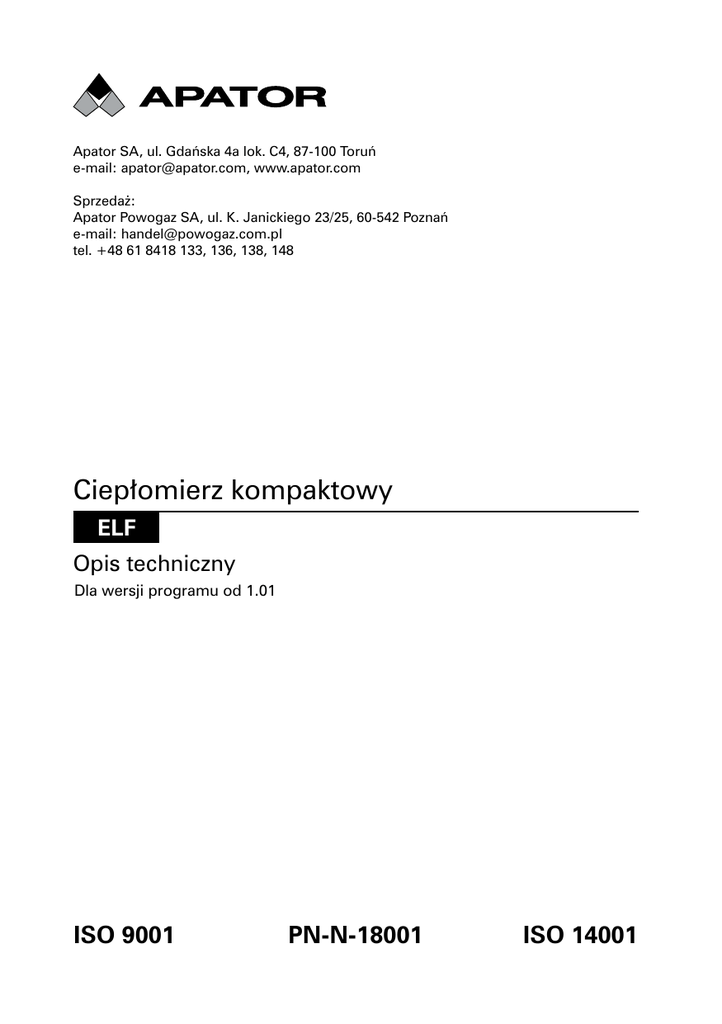 APATOR

Apator SA, ul. Gdańska 4a lok. C4, 87-100 Toruń
e-mail: apator@apator.com, www.apator.com

Sprzedaż:
Apator Powogaz SA, ul. K. Janickiego 23/25, 60-542 Poznań
e-mail: handel@powogaz.com.pl
tel. +48 61 8418 133, 136, 138, 148

Ciepłomierz kompaktowy

ELF

Opis techniczny

Dla wersji programu od 1.01

ISO 9001 PN-N-18001 ISO 14001